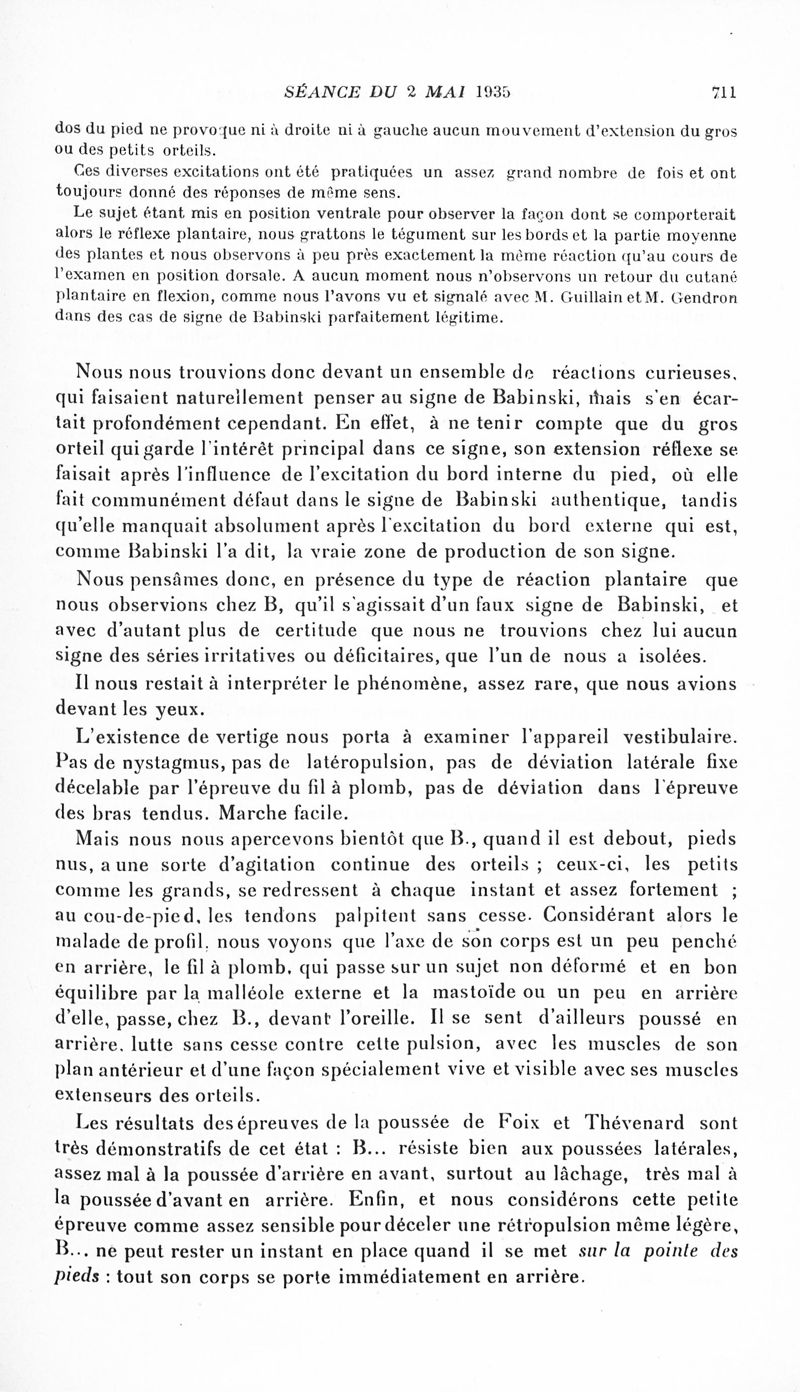 SÉANCE DU 2 MAI 1935 711

dos du pied ne provoque ni à droite ni à gauche aucun mouvement d'extension du gros ou des petits orteils.

Ces diverses excitations ont été pratiquées un assez grand nombre de fois et ont toujours donné des réponses de même sens.

Le sujet étant mis en position ventrale pour observer la façon dont se comporterait alors le réflexe plantaire, nous grattons le tégument sur les bords et la partie moyenne des plantes et nous observons à peu près exactement la même réaction qu'au cours de l'examen en position dorsale. A aucun moment nous n'observons un retour du cutané plantaire en flexion, comme nous l'avons vu et signalé avec M. Guillain et M. Gendron dans des cas de signe de Babinski parfaitement légitime.

Nous nous trouvions donc devant un ensemble de réactions curieuses, qui faisaient naturellement penser au signe de Babinski, mais s'en écartait profondément cependant. En effet, à ne tenir compte que du gros orteil qui garde l'intérêt principal dans ce signe, son extension réflexe se faisait après l'influence de l'excitation du bord interne du pied, où elle fait communément défaut dans le signe de Babinski authentique, tandis qu'elle manquait absolument après l'excitation du bord externe qui est, comme Babinski l'a dit, la vraie zone de production de son signe.

Nous pensâmes donc, en présence du type de réaction plantaire que nous observions chez B, qu'il s'agissait d'un faux signe de Babinski, et avec d'autant plus de certitude que nous ne trouvions chez lui aucun signe des séries irritatives ou déficitaires, que l'un de nous a isolées.

Il nous restait à interpréter le phénomène, assez rare, que nous avions devant les yeux.

L'existence de vertige nous porta à examiner l'appareil vestibulaire. Pas de nystagmus, pas de latéropulsion, pas de déviation latérale fixe décelable par l'épreuve du fil à plomb, pas de déviation dans l'épreuve des bras tendus. Marche facile.

Mais nous nous apercevons bientôt que B., quand il est debout, pieds nus, a une sorte d'agitation continue des orteils ; ceux-ci, les petits comme les grands, se redressent à chaque instant et assez fortement ; au cou-de-pied, les tendons palpitent sans cesse. Considérant alors le malade de profil, nous voyons que l'axe de son corps est un peu penché en arrière, le fil à plomb, qui passe sur un sujet non déformé et en bon équilibre par la malléole externe et la mastoïde ou un peu en arrière d'elle, passe, chez B., devant l'oreille. Il se sent d'ailleurs poussé en arrière, lutte sans cesse contre cette pulsion, avec les muscles de son plan antérieur et d'une façon spécialement vive et visible avec ses muscles extenseurs des orteils.

Les résultats des épreuves de la poussée de Foix et Thévenard sont très démonstratifs de cet état : B... résiste bien aux poussées latérales, assez mal à la poussée d'arrière en avant, surtout au lâchage, très mal à la poussée d'avant en arrière. Enfin, et nous considérons cette petite épreuve comme assez sensible pour déceler une rétropulsion même légère, B... ne peut rester un instant en place quand il se met sur la pointe des pieds : tout son corps se porte immédiatement en arrière.